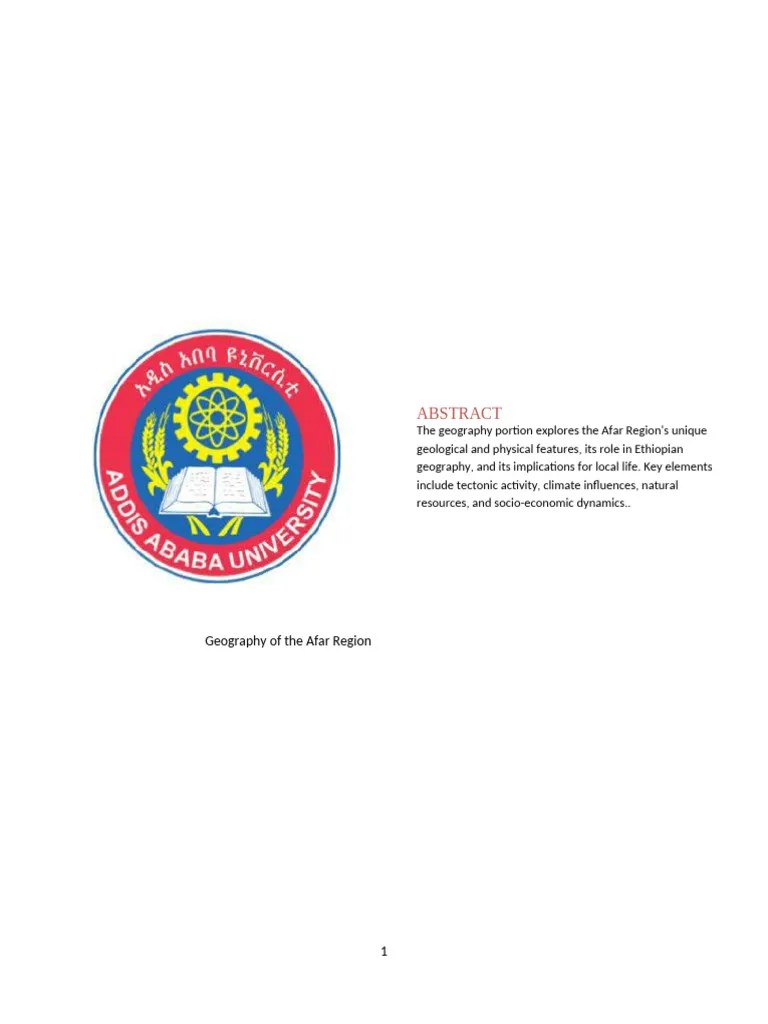 አዲስ አበባ ዩኒቨርሲቲ

ADDIS ABABA UNIVERSITY

ABSTRACT

The geography portion explores the Afar Region's unique geological and physical features, its role in Ethiopian geography, and its implications for local life. Key elements include tectonic activity, climate influences, natural resources, and socio-economic dynamics..

Geography of the Afar Region

1